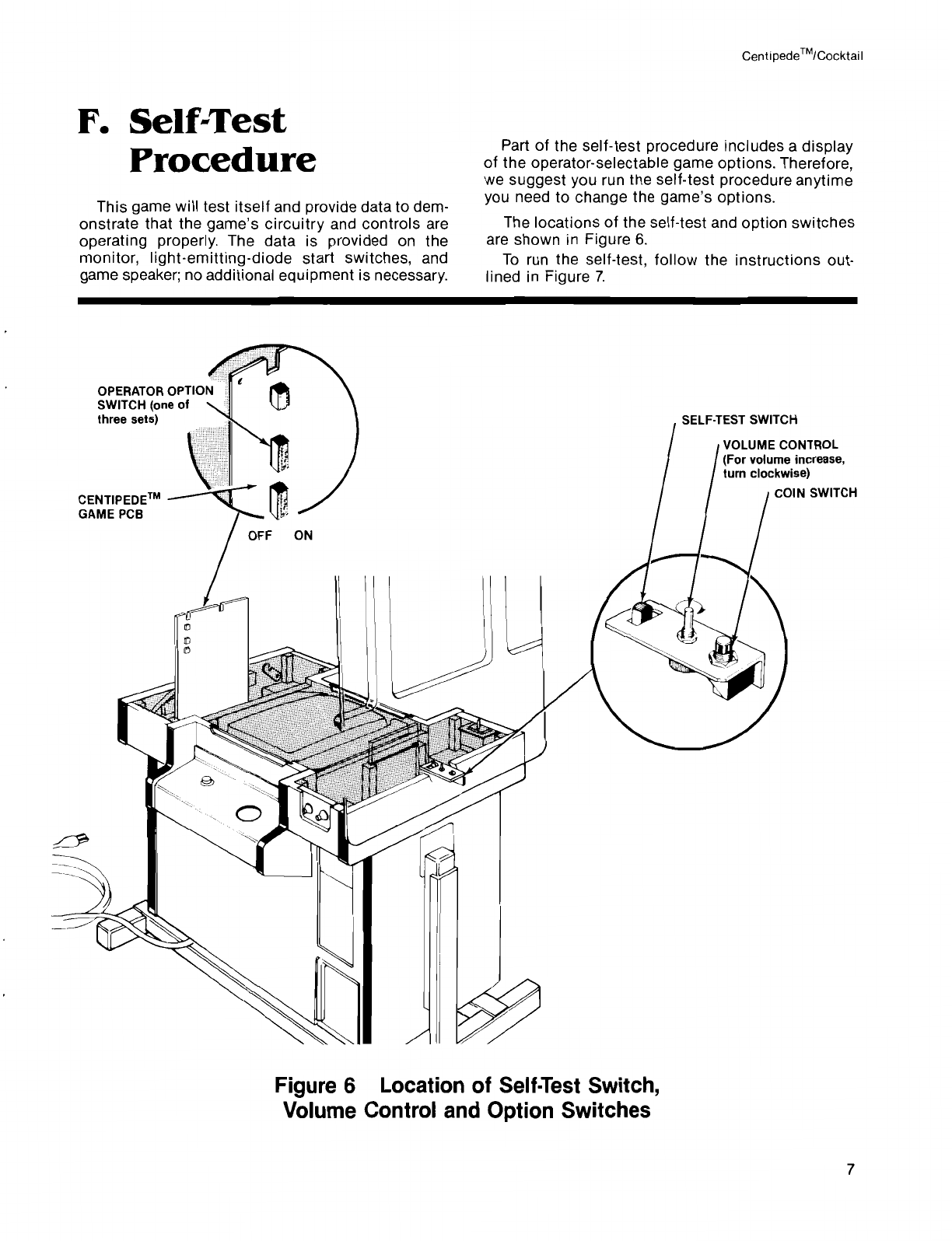 Centipede™/Cocktail

F. Self-Test Procedure

This game will test itself and provide data to demonstrate that the game's circuitry and controls are operating properly. The data is provided on the monitor, light-emitting-diode start switches, and game speaker; no additional equipment is necessary.

Part of the self-test procedure includes a display of the operator-selectable game options. Therefore, we suggest you run the self-test procedure anytime you need to change the game's options.

The locations of the self-test and option switches are shown in Figure 6.

To run the self-test, follow the instructions outlined in Figure 7.

OPERATOR OPTION SWITCH (one of three sets)

CENTIPEDE™ GAME PCB

OFF ON

SELF-TEST SWITCH

VOLUME CONTROL (For volume increase, turn clockwise)

COIN SWITCH

Figure 6 Location of Self-Test Switch, Volume Control and Option Switches

7